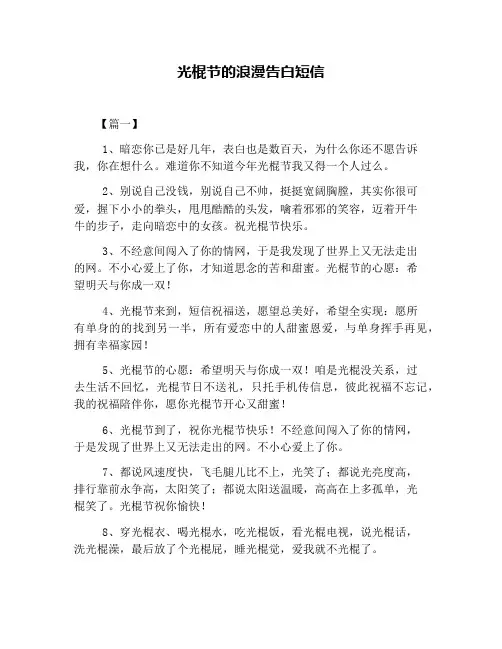 光棍节的浪漫告白短信

【篇一】

1、暗恋你已是好几年，表白也是数百天，为什么你还不愿告诉我，你在想什么。难道你不知道今年光棍节我又得一个人过么。

2、别说自己没钱，别说自己不帅，挺挺宽阔胸膛，其实你很可爱，握下小小的拳头，甩甩酷酷的头发，噙着邪邪的笑容，迈着开牛牛的步子，走向暗恋中的女孩。祝光棍节快乐。

3、不经意间闯入了你的情网，于是我发现了世界上又无法走出的网。不小心爱上了你，才知道思念的苦和甜蜜。光棍节的心愿：希望明天与你成一双！

4、光棍节来到，短信祝福送，愿望总美好，希望全实现：愿所有单身的找到另一半，所有爱恋中的人甜蜜恩爱，与单身挥手再见，拥有幸福家园！

5、光棍节的心愿：希望明天与你成一双！咱是光棍没关系，过去生活不回忆，光棍节日不送礼，只托手机传信息，彼此祝福不忘记，我的祝福陪伴你，愿你光棍节开心又甜蜜！

6、光棍节到了，祝你光棍节快乐！不经意间闯入了你的情网，于是发现了世界上又无法走出的网。不小心爱上了你。

7、都说风速度快，飞毛腿儿比不上，光笑了；都说光亮度高，排行靠前永争高，太阳笑了；都说太阳送温暖，高高在上多孤单，光棍笑了。光棍节祝你愉快！

8、穿光棍衣、喝光棍水，吃光棍饭，看光棍电视，说光棍话，洗光棍澡，最后放了个光棍屁，睡光棍觉，爱我就不光棍了。